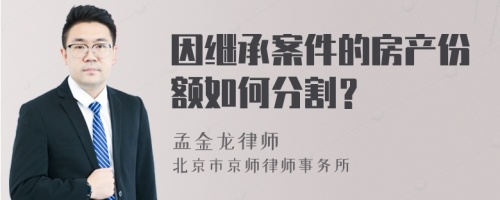 因继承案件的房产份额如何分割？

孟金龙律师
北京市京师律师事务所